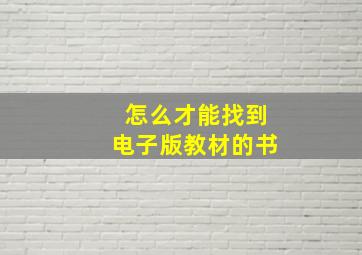 怎么才能找到
电子版教材的书